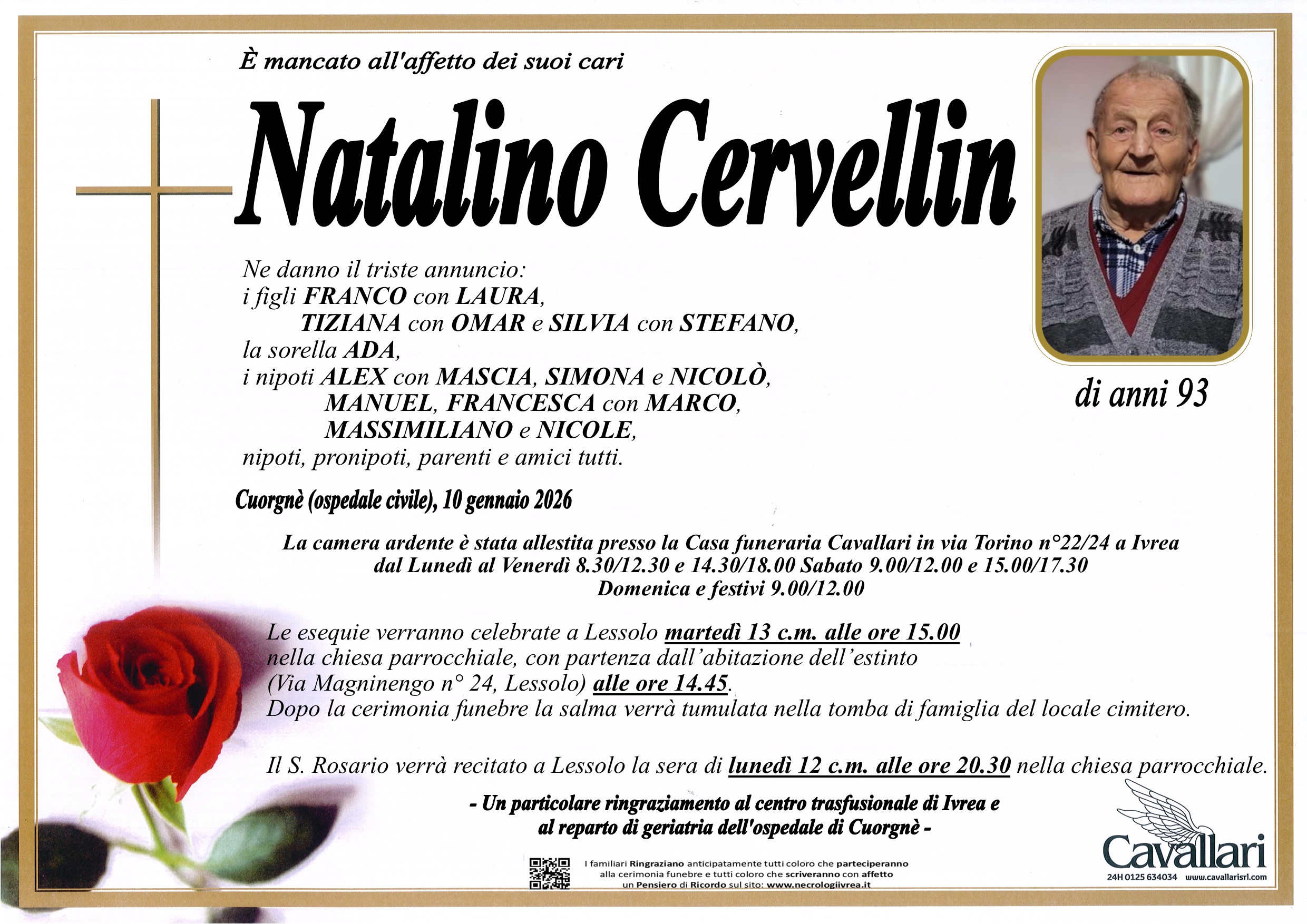 È mancato all'affetto dei suoi cari

Natalino Cervellin

di anni 93

Ne danno il triste annuncio:
i figli FRANCO con LAURA,
TIZIANA con OMAR e SILVIA con STEFANO,
la sorella ADA,
i nipoti ALEX con MASCIA, SIMONA e NICOLÒ,
MANUEL, FRANCESCA con MARCO,
MASSIMILIANO e NICOLE,
nipoti, pronipoti, parenti e amici tutti.

Cuorgnè (ospedale civile), 10 gennaio 2026

La camera ardente è stata allestita presso la Casa funeraria Cavallari in via Torino n°22/24 a Ivrea
dal Lunedì al Venerdì 8.30/12.30 e 14.30/18.00 Sabato 9.00/12.00 e 15.00/17.30
Domenica e festivi 9.00/12.00

Le esequie verranno celebrate a Lessolo martedì 13 c.m. alle ore 15.00 nella chiesa parrocchiale, con partenza dall'abitazione dell'estinto (Via Magninengo n° 24, Lessolo) alle ore 14.45.
Dopo la cerimonia funebre la salma verrà tumulata nella tomba di famiglia del locale cimitero.

Il S. Rosario verrà recitato a Lessolo la sera di lunedì 12 c.m. alle ore 20.30 nella chiesa parrocchiale.

- Un particolare ringraziamento al centro trasfusionale di Ivrea e
al reparto di geriatria dell'ospedale di Cuorgnè -

I familiari Ringraziano anticipatamente tutti coloro che parteciperanno
alla cerimonia funebre e tutti coloro che scriveranno con affetto
un Pensiero di Ricordo sul sito: www.necrologiivrea.it

Cavallari
24H 0125 634034 www.cavallarisrl.com